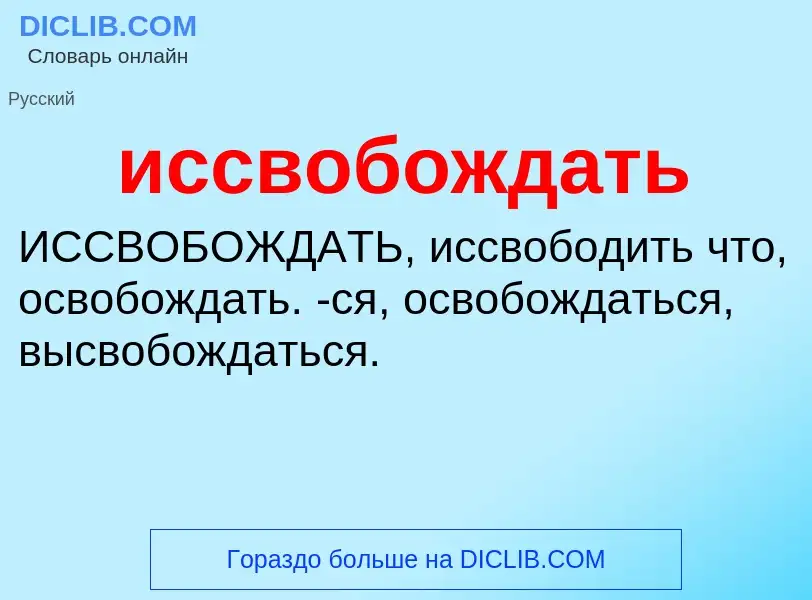 DICLIB.COM
Словарь онлайн

Русский

иссвобождать

ИССВОБОЖДАТЬ, иссвободить что, освобождать. -ся, освобождаться, высвобождаться.

Гораздо больше на DICLIB.COM